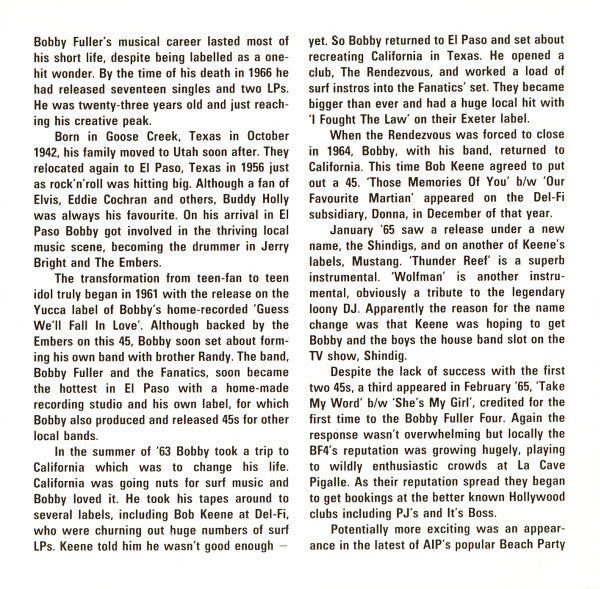 Bobby Fuller's musical career lasted most of his short life, despite being labelled as a one-hit wonder. By the time of his death in 1966 he had released seventeen singles and two LPs. He was twenty-three years old and just reaching his creative peak.

Born in Goose Creek, Texas in October 1942, his family moved to Utah soon after. They relocated again to El Paso, Texas in 1956 just as rock'n'roll was hitting big. Although a fan of Elvis, Eddie Cochran and others, Buddy Holly was always his favourite. On his arrival in El Paso Bobby got involved in the thriving local music scene, becoming the drummer in Jerry Bright and The Embers.

The transformation from teen-fan to teen idol truly began in 1961 with the release on the Yucca label of Bobby's home-recorded 'Guess We'll Fall In Love'. Although backed by the Embers on this 45, Bobby soon set about forming his own band with brother Randy. The band, Bobby Fuller and the Fanatics, soon became the hottest in El Paso with a home-made recording studio and his own label, for which Bobby also produced and released 45s for other local bands.

In the summer of '63 Bobby took a trip to California which was to change his life. California was going nuts for surf music and Bobby loved it. He took his tapes around to several labels, including Bob Keene at Del-Fi, who were churning out huge numbers of surf LPs. Keene told him he wasn't good enough — yet. So Bobby returned to El Paso and set about recreating California in Texas. He opened a club, The Rendezvous, and worked a load of surf instros into the Fanatics' set. They became bigger than ever and had a huge local hit with 'I Fought The Law' on their Exeter label.

When the Rendezvous was forced to close in 1964, Bobby, with his band, returned to California. This time Bob Keene agreed to put out a 45. 'Those Memories Of You' b/w 'Our Favourite Martian' appeared on the Del-Fi subsidiary, Donna, in December of that year.

January '65 saw a release under a new name, the Shindigs, and on another of Keene's labels, Mustang. 'Thunder Reef' is a superb instrumental. 'Wolfman' is another instrumental, obviously a tribute to the legendary loony DJ. Apparently the reason for the name change was that Keene was hoping to get Bobby and the boys the house band slot on the TV show, Shindig.

Despite the lack of success with the first two 45s, a third appeared in February '65, 'Take My Word' b/w 'She's My Girl', credited for the first time to the Bobby Fuller Four. Again the response wasn't overwhelming but locally the BF4's reputation was growing hugely, playing to wildly enthusiastic crowds at La Cave Pigalle. As their reputation spread they began to get bookings at the better known Hollywood clubs including PJ's and It's Boss.

Potentially more exciting was an appearance in the latest of AIP's popular Beach Party